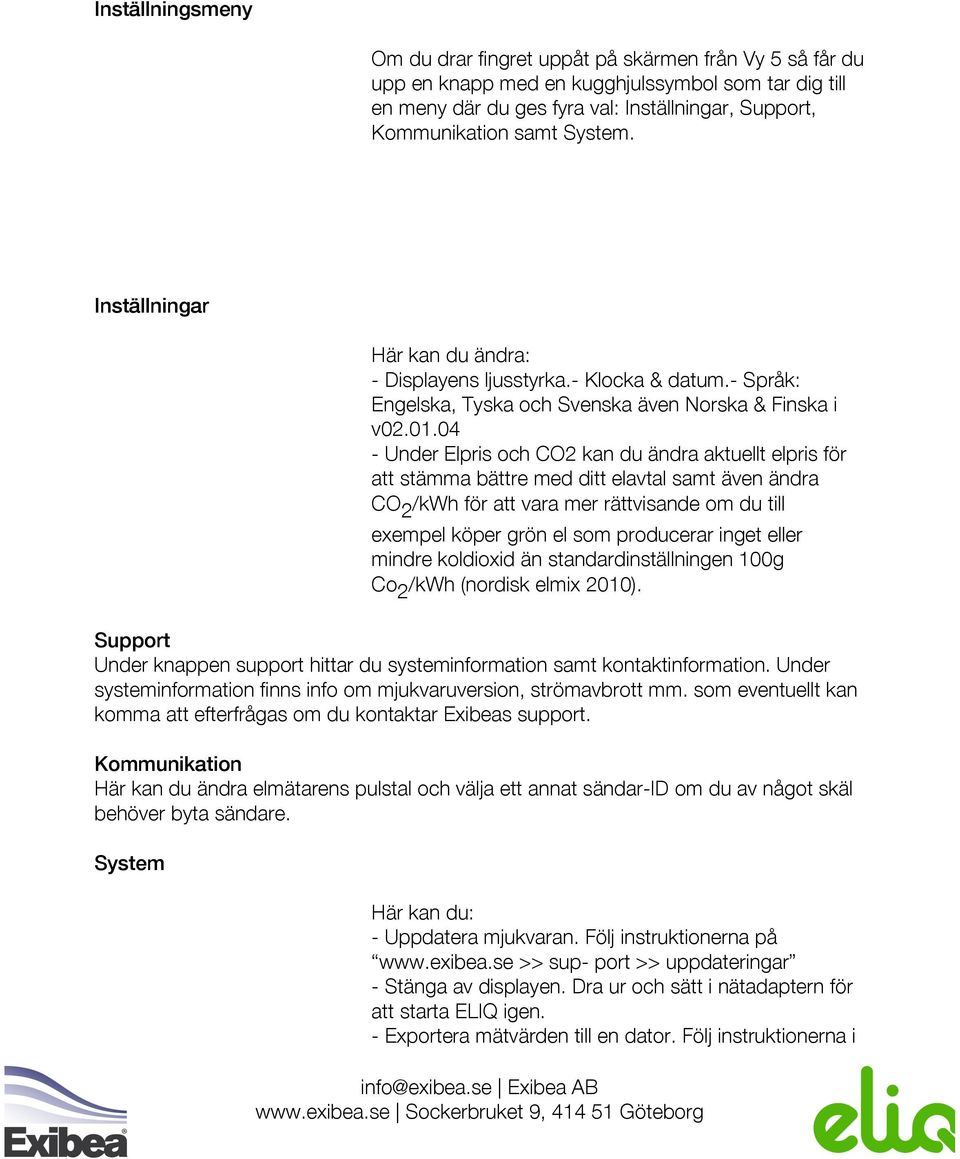 Inställningsmeny

Om du drar fingret uppåt på skärmen från Vy 5 så får du upp en knapp med en kugghjulssymbol som tar dig till en meny där du ges fyra val: Inställningar, Support, Kommunikation samt System.

Inställningar

Här kan du ändra:
- Displayens ljusstyrka.- Klocka & datum.- Språk: Engelska, Tyska och Svenska även Norska & Finska i v02.01.04
- Under Elpris och CO2 kan du ändra aktuellt elpris för att stämma bättre med ditt elavtal samt även ändra $CO_2$/kWh för att vara mer rättvisande om du till exempel köper grön el som producerar inget eller mindre koldioxid än standardinställningen 100g $Co_2$/kWh (nordisk elmix 2010).

Support
Under knappen support hittar du systeminformation samt kontaktinformation. Under systeminformation finns info om mjukvaruversion, strömavbrott mm. som eventuellt kan komma att efterfrågas om du kontaktar Exibeas support.

Kommunikation
Här kan du ändra elmätarens pulstal och välja ett annat sändar-ID om du av något skäl behöver byta sändare.

System

Här kan du:
- Uppdatera mjukvaran. Följ instruktionerna på “www.exibea.se >> sup- port >> uppdateringar”
- Stänga av displayen. Dra ur och sätt i nätadaptern för att starta ELIQ igen.
- Exportera mätvärden till en dator. Följ instruktionerna i

Exibea

info@exibea.se | Exibea AB
www.exibea.se | Sockerbruket 9, 414 51 Göteborg

eliq